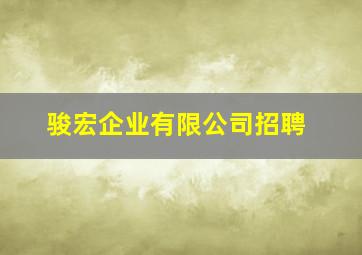 骏宏企业有限公司招聘